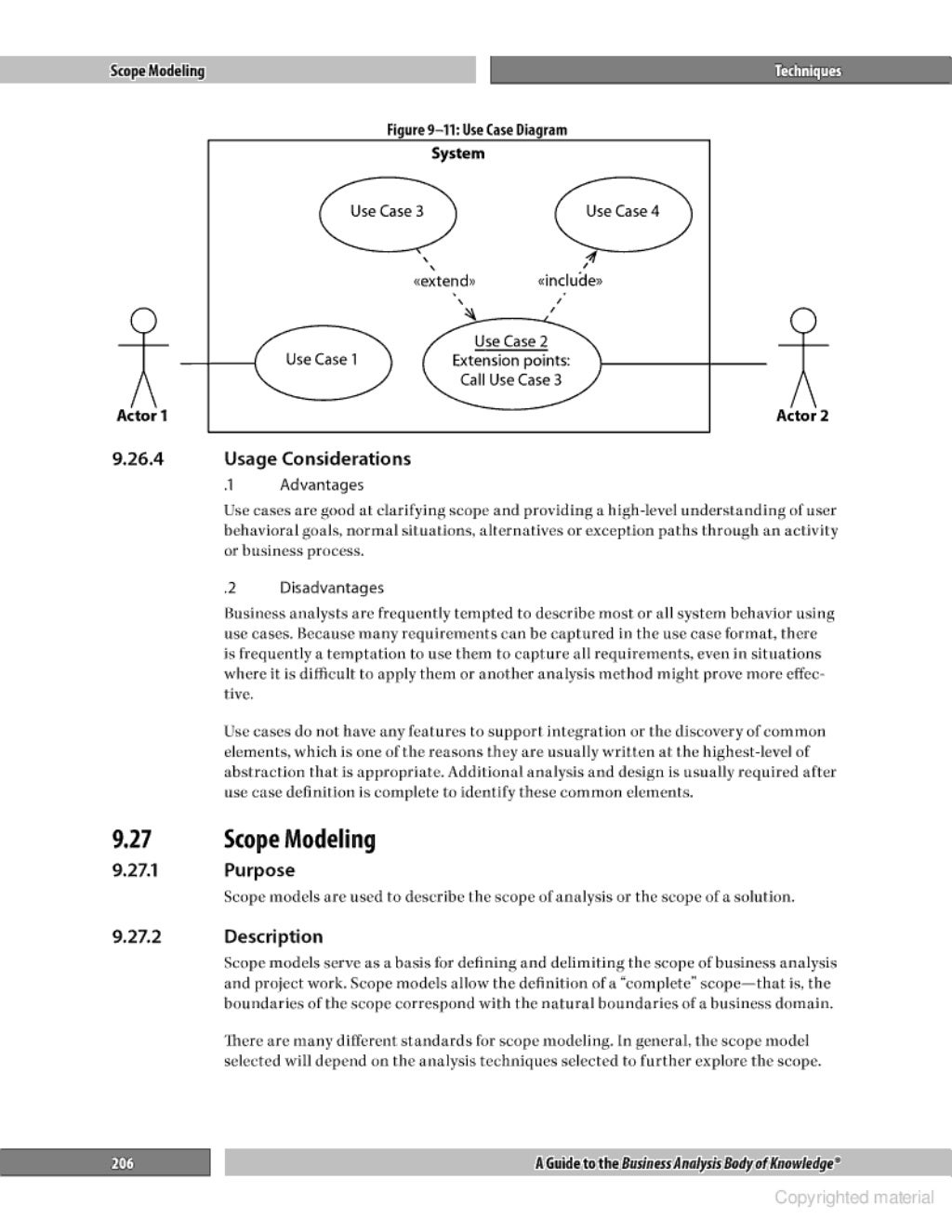 Scope Modeling

Techniques

Figure 9–11: Use Case Diagram

System

Use Case 3

Use Case 4

«extend»

«include»

Use Case 1

Use Case 2
Extension points:
Call Use Case 3

Actor 1

Actor 2

9.26.4 Usage Considerations

.1 Advantages

Use cases are good at clarifying scope and providing a high-level understanding of user behavioral goals, normal situations, alternatives or exception paths through an activity or business process.

.2 Disadvantages

Business analysts are frequently tempted to describe most or all system behavior using use cases. Because many requirements can be captured in the use case format, there is frequently a temptation to use them to capture all requirements, even in situations where it is difficult to apply them or another analysis method might prove more effective.

Use cases do not have any features to support integration or the discovery of common elements, which is one of the reasons they are usually written at the highest-level of abstraction that is appropriate. Additional analysis and design is usually required after use case definition is complete to identify these common elements.

9.27 Scope Modeling

9.27.1 Purpose

Scope models are used to describe the scope of analysis or the scope of a solution.

9.27.2 Description

Scope models serve as a basis for defining and delimiting the scope of business analysis and project work. Scope models allow the definition of a "complete" scope—that is, the boundaries of the scope correspond with the natural boundaries of a business domain.

There are many different standards for scope modeling. In general, the scope model selected will depend on the analysis techniques selected to further explore the scope.

206

A Guide to the Business Analysis Body of Knowledge®

Copyrighted material